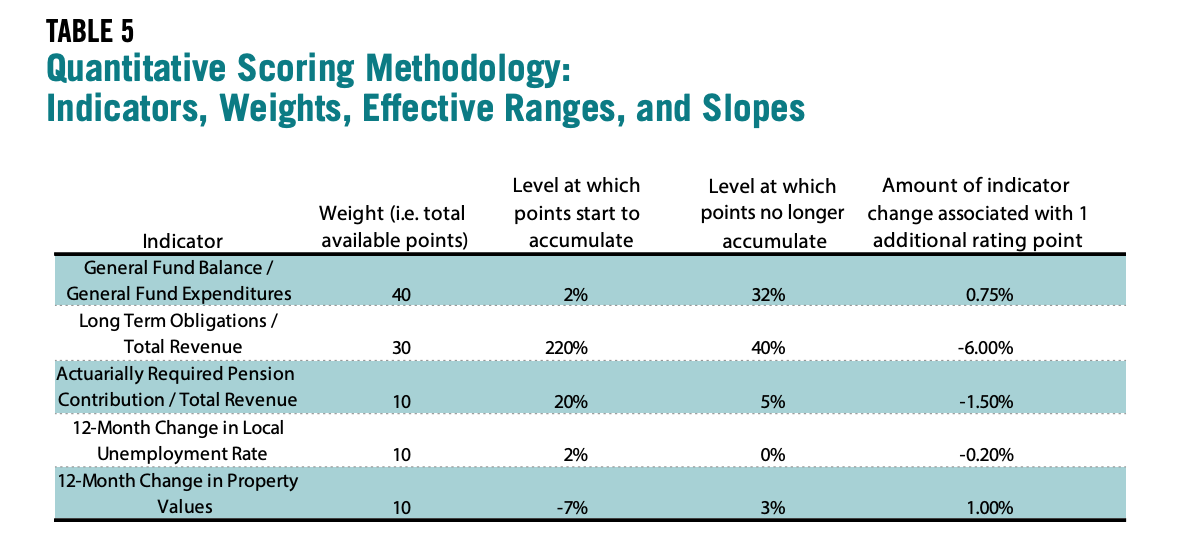 TABLE 5
Quantitative Scoring Methodology: Indicators, Weights, Effective Ranges, and Slopes

| Indicator | Weight (i.e. total available points) | Level at which points start to accumulate | Level at which points no longer accumulate | Amount of indicator change associated with 1 additional rating point |
|---|---|---|---|---|
| General Fund Balance / General Fund Expenditures | 40 | 2% | 32% | 0.75% |
| Long Term Obligations / Total Revenue | 30 | 220% | 40% | -6.00% |
| Actuarially Required Pension Contribution / Total Revenue | 10 | 20% | 5% | -1.50% |
| 12-Month Change in Local Unemployment Rate | 10 | 2% | 0% | -0.20% |
| 12-Month Change in Property Values | 10 | -7% | 3% | 1.00% |